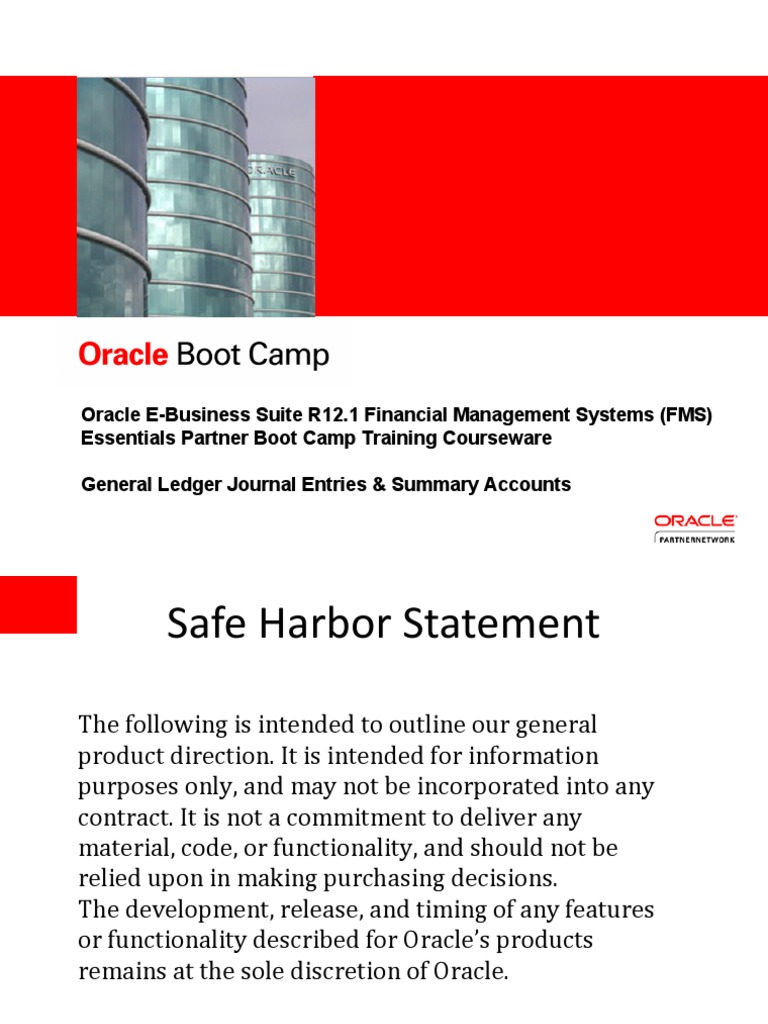 ORACLE

Oracle Boot Camp

Oracle E-Business Suite R12.1 Financial Management Systems (FMS) Essentials Partner Boot Camp Training Courseware

General Ledger Journal Entries & Summary Accounts

ORACLE
PARTNERNETWORK

Safe Harbor Statement

The following is intended to outline our general product direction. It is intended for information purposes only, and may not be incorporated into any contract. It is not a commitment to deliver any material, code, or functionality, and should not be relied upon in making purchasing decisions.
The development, release, and timing of any features or functionality described for Oracle's products remains at the sole discretion of Oracle.